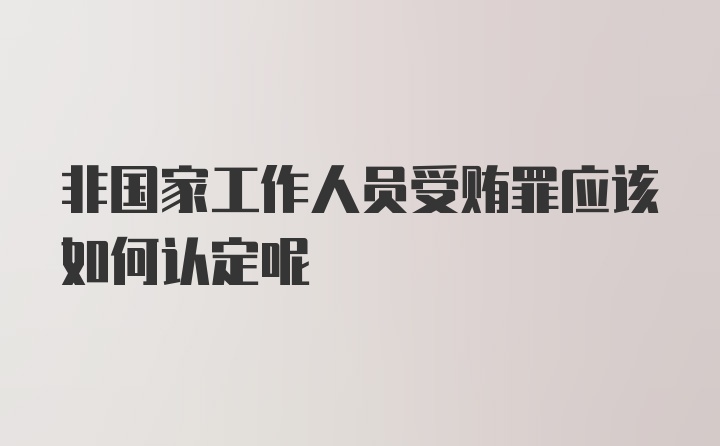 非国家工作人员受贿罪应该如何认定呢